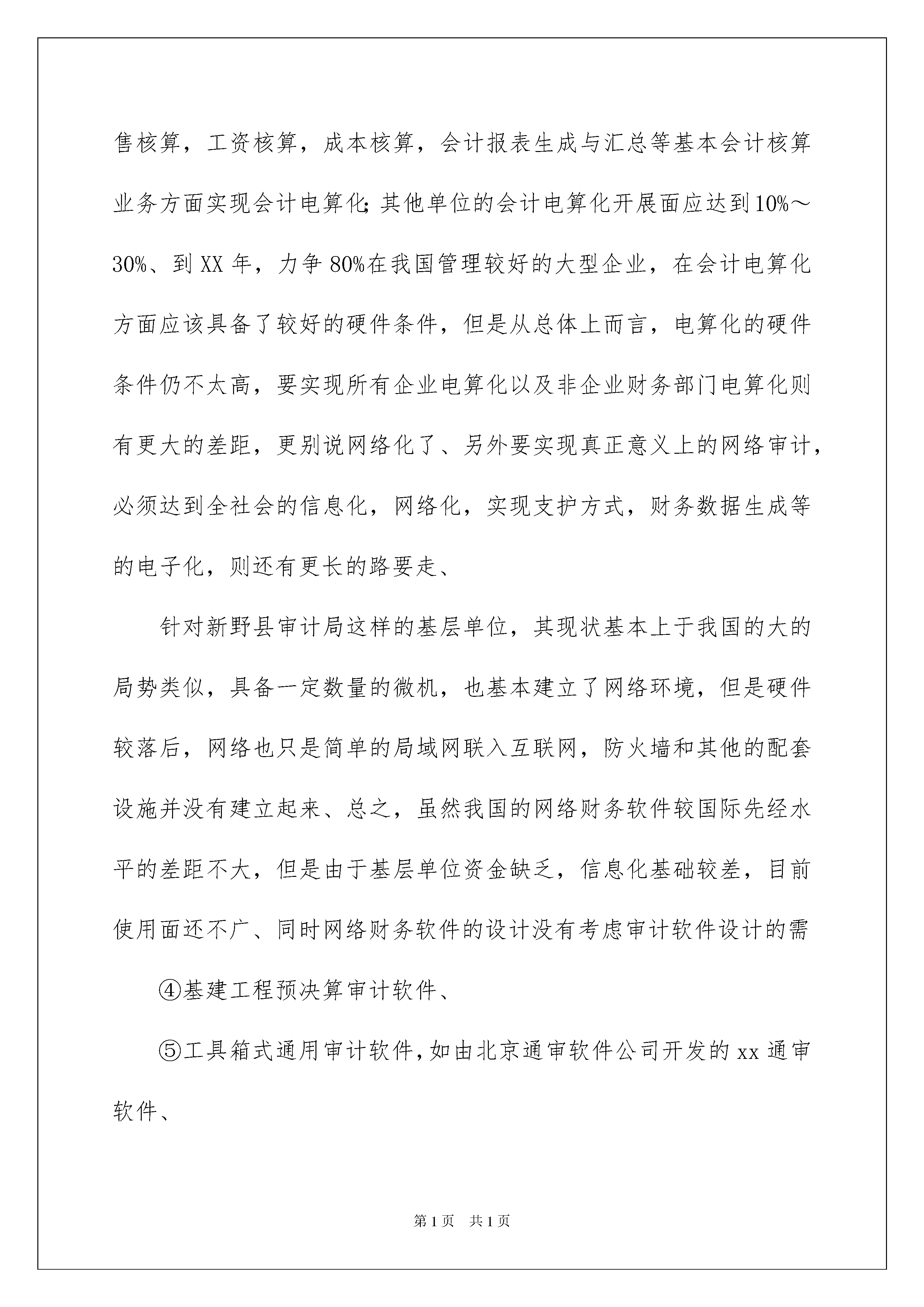 售核算，工资核算，成本核算，会计报表生成与汇总等基本会计核算业务方面实现会计电算化;其他单位的会计电算化开展面应达到10%～30%、到XX年，力争80%在我国管理较好的大型企业，在会计电算化方面应该具备了较好的硬件条件，但是从总体上而言，电算化的硬件条件仍不太高，要实现所有企业电算化以及非企业财务部门电算化则有更大的差距，更别说网络化了、另外要实现真正意义上的网络审计，必须达到全社会的信息化，网络化，实现支护方式，财务数据生成等的电子化，则还有更长的路要走、

针对新野县审计局这样的基层单位，其现状基本上于我国的大的局势类似，具备一定数量的微机，也基本建立了网络环境，但是硬件较落后，网络也只是简单的局域网联入互联网，防火墙和其他的配套设施并没有建立起来、总之，虽然我国的网络财务软件较国际先经水平的差距不大，但是由于基层单位资金缺乏，信息化基础较差，目前使用面还不广、同时网络财务软件的设计没有考虑审计软件设计的需

④基建工程预决算审计软件、

⑤工具箱式通用审计软件，如由北京通审软件公司开发的xx通审软件、

第1页 共1页